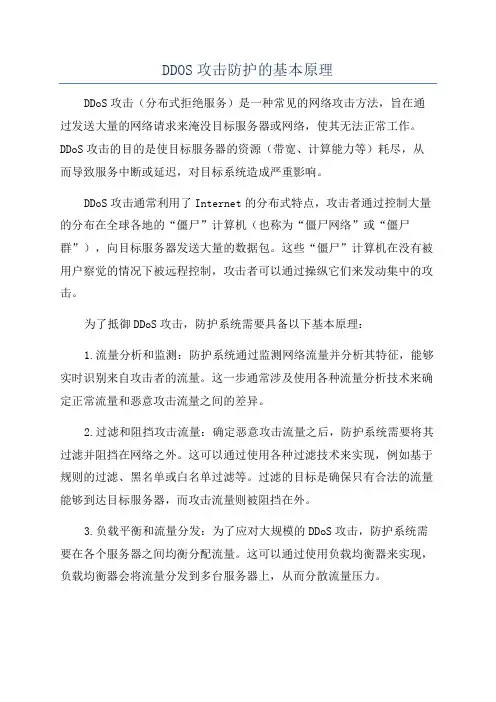 DDOS 攻击防护的基本原理

DDoS 攻击（分布式拒绝服务）是一种常见的网络攻击方法，旨在通过发送大量的网络请求来淹没目标服务器或网络，使其无法正常工作。DDoS 攻击的目的是使目标服务器的资源（带宽、计算能力等）耗尽，从而导致服务中断或延迟，对目标系统造成严重影响。

DDoS 攻击通常利用了 Internet 的分布式特点，攻击者通过控制大量的分布在全球各地的“僵尸”计算机（也称为“僵尸网络”或“僵尸群”），向目标服务器发送大量的数据包。这些“僵尸”计算机在没有被用户察觉的情况下被远程控制，攻击者可以通过操纵它们来发动集中的攻击。

为了抵御 DDoS 攻击，防护系统需要具备以下基本原理：

1.流量分析和监测：防护系统通过监测网络流量并分析其特征，能够实时识别来自攻击者的流量。这一步通常涉及使用各种流量分析技术来确定正常流量和恶意攻击流量之间的差异。

2.过滤和阻挡攻击流量：确定恶意攻击流量之后，防护系统需要将其过滤并阻挡在网络之外。这可以通过使用各种过滤技术来实现，例如基于规则的过滤、黑名单或白名单过滤等。过滤的目标是确保只有合法的流量能够到达目标服务器，而攻击流量则被阻挡在外。

3.负载平衡和流量分发：为了应对大规模的 DDoS 攻击，防护系统需要在各个服务器之间均衡分配流量。这可以通过使用负载均衡器来实现，负载均衡器会将流量分发到多台服务器上，从而分散流量压力。